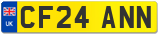 UK CF24 ANN